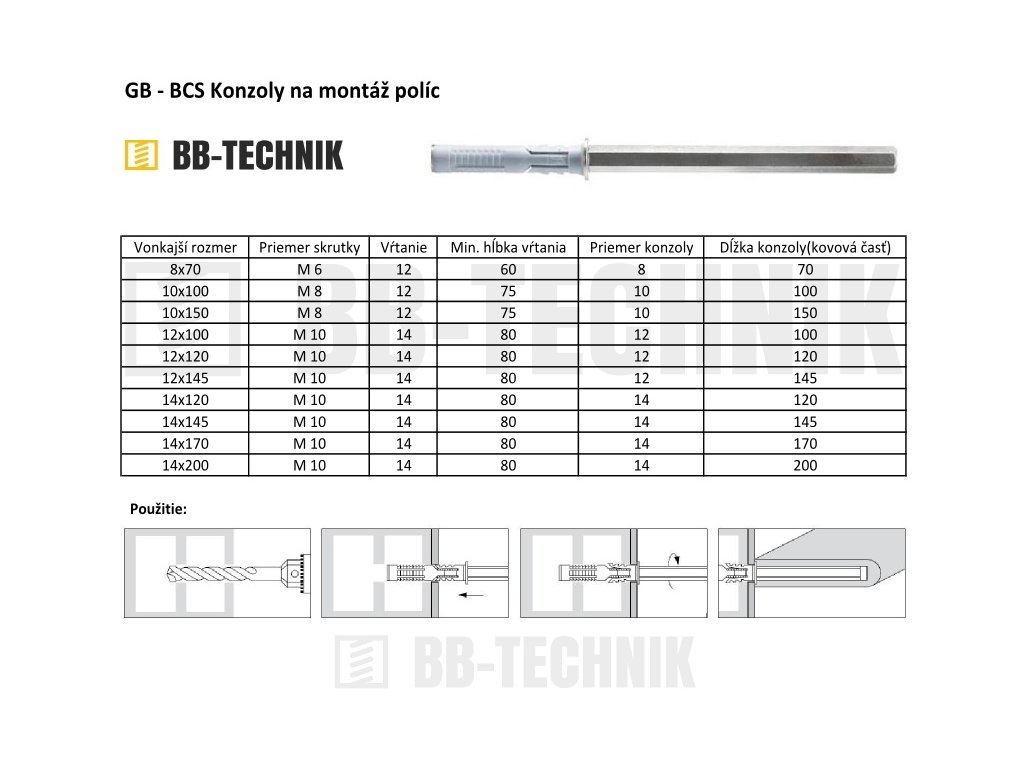 GB - BCS Konzoly na montáž políc

BB-TECHNIK

| Vonkajší rozmer | Priemer skrutky | Vŕtanie | Min. hĺbka vŕtania | Priemer konzoly | Dĺžka konzoly(kovová časť) |
|---|---|---|---|---|---|
| 8x70 | M 6 | 12 | 60 | 8 | 70 |
| 10x100 | M 8 | 12 | 75 | 10 | 100 |
| 10x150 | M 8 | 12 | 75 | 10 | 150 |
| 12x100 | M 10 | 14 | 80 | 12 | 100 |
| 12x120 | M 10 | 14 | 80 | 12 | 120 |
| 12x145 | M 10 | 14 | 80 | 12 | 145 |
| 14x120 | M 10 | 14 | 80 | 14 | 120 |
| 14x145 | M 10 | 14 | 80 | 14 | 145 |
| 14x170 | M 10 | 14 | 80 | 14 | 170 |
| 14x200 | M 10 | 14 | 80 | 14 | 200 |

Použitie:

BB-TECHNIK